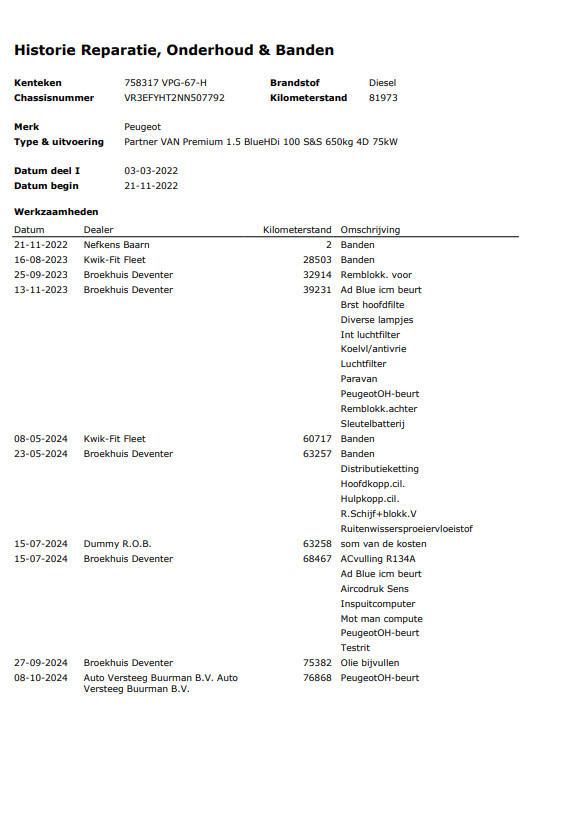 Historie Reparatie, Onderhoud & Banden

Kenteken 758317 VPG-67-H Brandstof Diesel
Chassisnummer VR3EFYHT2NN507792 Kilometerstand 81973

Merk Peugeot
Type & uitvoering Partner VAN Premium 1.5 BlueHDi 100 S&S 650kg 4D 75kW

Datum deel I 03-03-2022
Datum begin 21-11-2022

Werkzaamheden

| Datum | Dealer | Kilometerstand | Omschrijving |
|---|---|---|---|
| 21-11-2022 | Nefkens Baarn | 2 | Banden |
| 16-08-2023 | Kwik-Fit Fleet | 28503 | Banden |
| 25-09-2023 | Broekhuis Deventer | 32914 | Remblokk. voor |
| 13-11-2023 | Broekhuis Deventer | 39231 | Ad Blue icm beurt |
| | | | Brst hoofdfilte |
| | | | Diverse lampjes |
| | | | Int luchtfilter |
| | | | Koelvl/antivrie |
| | | | Luchtfilter |
| | | | Paravan |
| | | | PeugeotOH-beurt |
| | | | Remblokk.achter |
| | | | Sleutelbatterij |
| 08-05-2024 | Kwik-Fit Fleet | 60717 | Banden |
| 23-05-2024 | Broekhuis Deventer | 63257 | Banden |
| | | | Distributieketting |
| | | | Hoofdkopp.cil. |
| | | | Hulpkopp.cil. |
| | | | R.Schijf+blokk.V |
| | | | Ruitenwissersproeiervloeistof |
| 15-07-2024 | Dummy R.O.B. | 63258 | som van de kosten |
| 15-07-2024 | Broekhuis Deventer | 68467 | ACvulling R134A |
| | | | Ad Blue icm beurt |
| | | | Aircodruk Sens |
| | | | Inspuitcomputer |
| | | | Mot man compute |
| | | | PeugeotOH-beurt |
| | | | Testrit |
| 27-09-2024 | Broekhuis Deventer | 75382 | Olie bijvullen |
| 08-10-2024 | Auto Versteeg Buurman B.V. Auto Versteeg Buurman B.V. | 76868 | PeugeotOH-beurt |